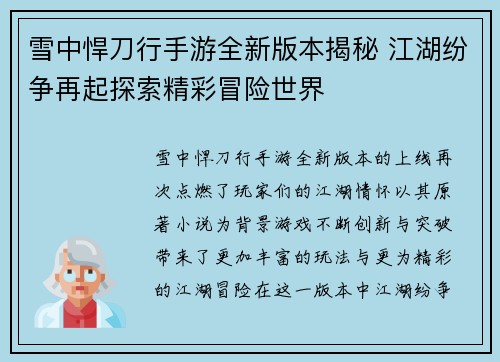 雪中悍刀行手游全新版本揭秘 江湖纷争再起探索精彩冒险世界

雪中悍刀行手游全新版本的上线再次点燃了玩家们的江湖情怀以其原著小说为背景游戏不断创新与突破带来了更加丰富的玩法与更为精彩的江湖冒险在这一版本中江湖纷争